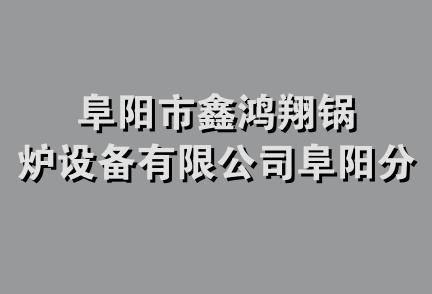 阜阳市鑫鸿翔锅炉设备有限公司阜阳分